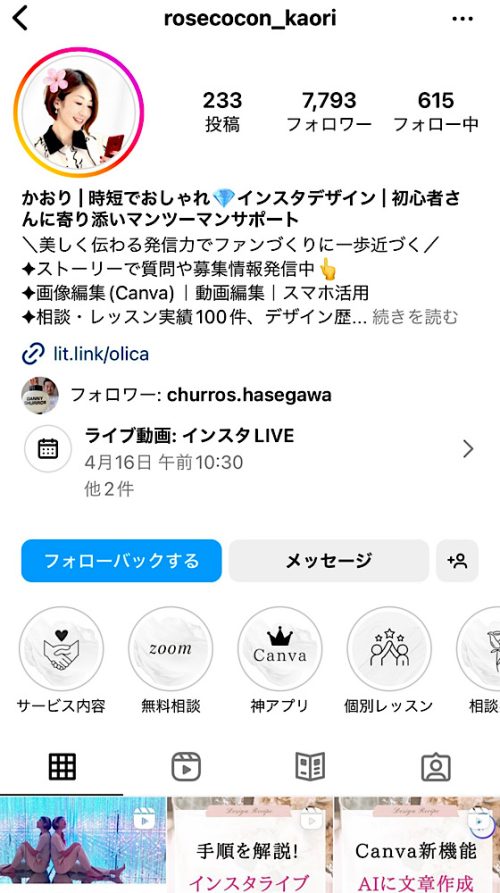 rosecocon_kaori

233
投稿

7,793
フォロワー

615
フォロー中

かおり | 時短でおしゃれ💎インスタデザイン | 初心者さんに寄り添いマンツーマンサポート
＼美しく伝わる発信力でファンづくりに一歩近づく／
✦ストーリーで質問や募集情報発信中👆
✦画像編集 (Canva) | 動画編集 | スマホ活用
✦相談・レッスン実績100件、デザイン歴... 続きを読む

lit.link/olica

フォロワー: churros.hasegawa

ライブ動画: インスタ LIVE
4月16日 午前10:30
他2件

フォローバックする
メッセージ

zoom
Canva

サービス内容
無料相談
神アプリ
個別レッスン
相談

Design Recipe
手順を解説!
インスタライブ

Design Recipe
Canva新機能
AIに文章作成